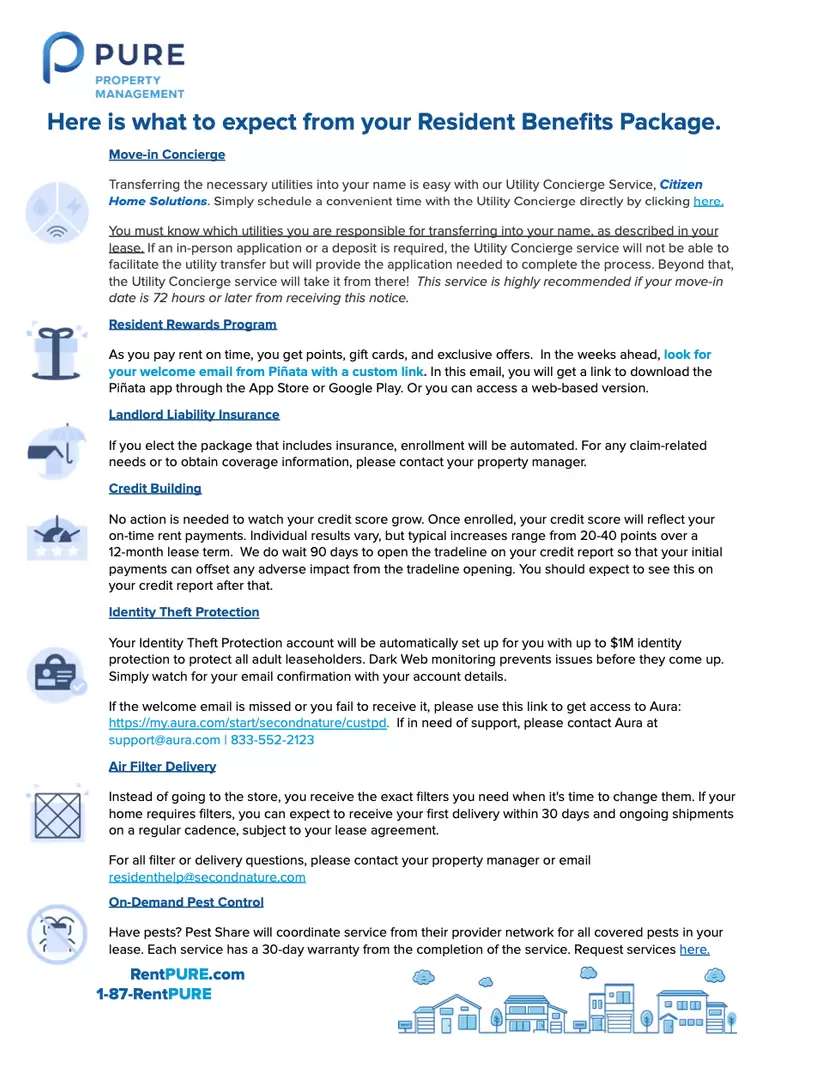 PURE
PROPERTY
MANAGEMENT

Here is what to expect from your Resident Benefits Package.

Move-in Concierge

Transferring the necessary utilities into your name is easy with our Utility Concierge Service, Citizen Home Solutions. Simply schedule a convenient time with the Utility Concierge directly by clicking here.

You must know which utilities you are responsible for transferring into your name, as described in your lease. If an in-person application or a deposit is required, the Utility Concierge service will not be able to facilitate the utility transfer but will provide the application needed to complete the process. Beyond that, the Utility Concierge service will take it from there! This service is highly recommended if your move-in date is 72 hours or later from receiving this notice.

Resident Rewards Program

As you pay rent on time, you get points, gift cards, and exclusive offers. In the weeks ahead, look for your welcome email from Piñata with a custom link. In this email, you will get a link to download the Piñata app through the App Store or Google Play. Or you can access a web-based version.

Landlord Liability Insurance

If you elect the package that includes insurance, enrollment will be automated. For any claim-related needs or to obtain coverage information, please contact your property manager.

Credit Building

No action is needed to watch your credit score grow. Once enrolled, your credit score will reflect your on-time rent payments. Individual results vary, but typical increases range from 20-40 points over a 12-month lease term. We do wait 90 days to open the tradeline on your credit report so that your initial payments can offset any adverse impact from the tradeline opening. You should expect to see this on your credit report after that.

Identity Theft Protection

Your Identity Theft Protection account will be automatically set up for you with up to $1M identity protection to protect all adult leaseholders. Dark Web monitoring prevents issues before they come up. Simply watch for your email confirmation with your account details.

If the welcome email is missed or you fail to receive it, please use this link to get access to Aura: https://my.aura.com/start/secondnature/custpd. If in need of support, please contact Aura at support@aura.com | 833-552-2123

Air Filter Delivery

Instead of going to the store, you receive the exact filters you need when it's time to change them. If your home requires filters, you can expect to receive your first delivery within 30 days and ongoing shipments on a regular cadence, subject to your lease agreement.

For all filter or delivery questions, please contact your property manager or email residenthelp@secondnature.com

On-Demand Pest Control

Have pests? Pest Share will coordinate service from their provider network for all covered pests in your lease. Each service has a 30-day warranty from the completion of the service. Request services here.

RentPURE.com
1-87-RentPURE